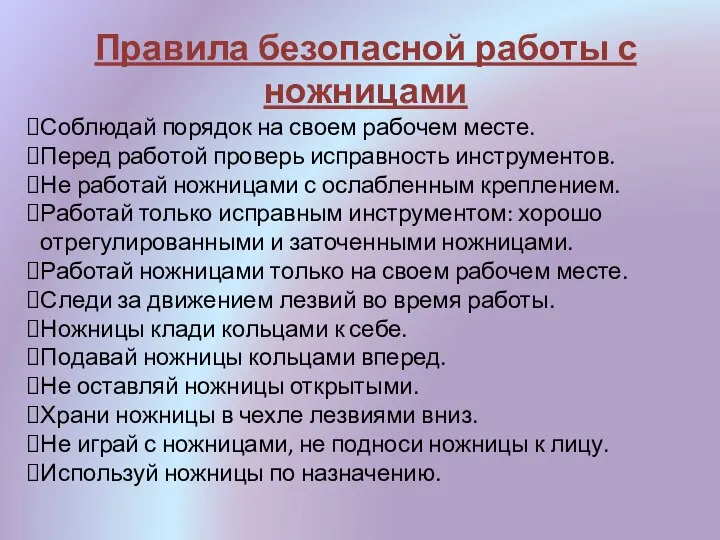 Правила безопасной работы с ножницами

Соблюдай порядок на своем рабочем месте.
Перед работой проверь исправность инструментов.
Не работай ножницами с ослабленным креплением.
Работай только исправным инструментом: хорошо отрегулированными и заточенными ножницами.
Работай ножницами только на своем рабочем месте.
Следи за движением лезвий во время работы.
Ножницы клади кольцами к себе.
Подавай ножницы кольцами вперед.
Не оставляй ножницы открытыми.
Храни ножницы в чехле лезвиями вниз.
Не играй с ножницами, не подноси ножницы к лицу.
Используй ножницы по назначению.